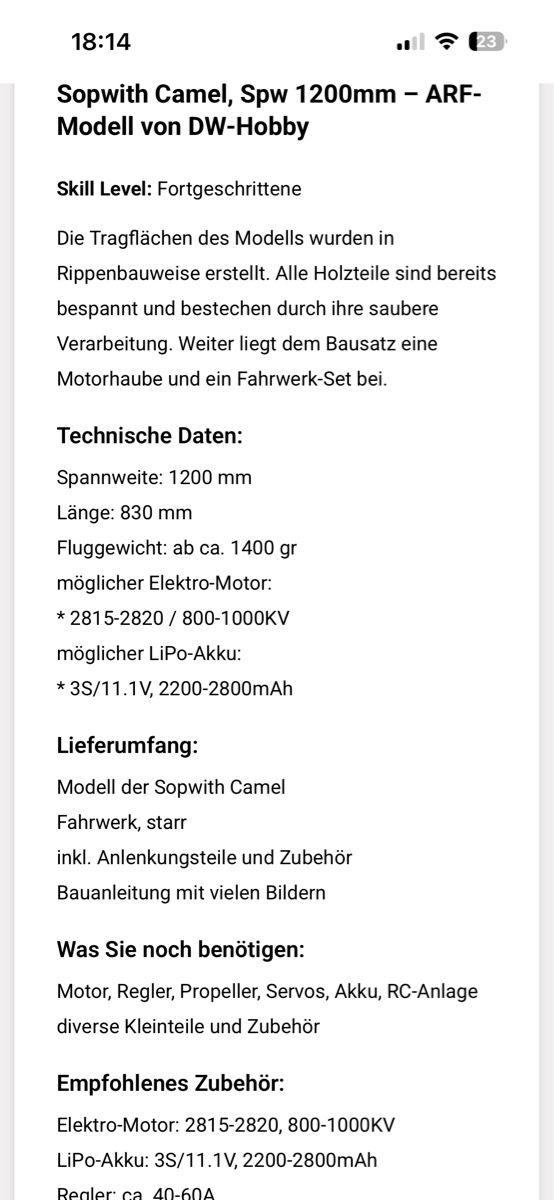 18:14
23

Sopwith Camel, Spw 1200mm – ARF-Modell von DW-Hobby

Skill Level: Fortgeschrittene

Die Tragflächen des Modells wurden in Rippenbauweise erstellt. Alle Holzteile sind bereits bespannt und bestechen durch ihre saubere Verarbeitung. Weiter liegt dem Bausatz eine Motorhaube und ein Fahrwerk-Set bei.

Technische Daten:
Spannweite: 1200 mm
Länge: 830 mm
Fluggewicht: ab ca. 1400 gr
möglicher Elektro-Motor:
* 2815-2820 / 800-1000KV
möglicher LiPo-Akku:
* 3S/11.1V, 2200-2800mAh

Lieferumfang:
Modell der Sopwith Camel
Fahrwerk, starr
inkl. Anlenkungsteile und Zubehör
Bauanleitung mit vielen Bildern

Was Sie noch benötigen:
Motor, Regler, Propeller, Servos, Akku, RC-Anlage
diverse Kleinteile und Zubehör

Empfohlenes Zubehör:
Elektro-Motor: 2815-2820, 800-1000KV
LiPo-Akku: 3S/11.1V, 2200-2800mAh
Regler: ca. 40-60A